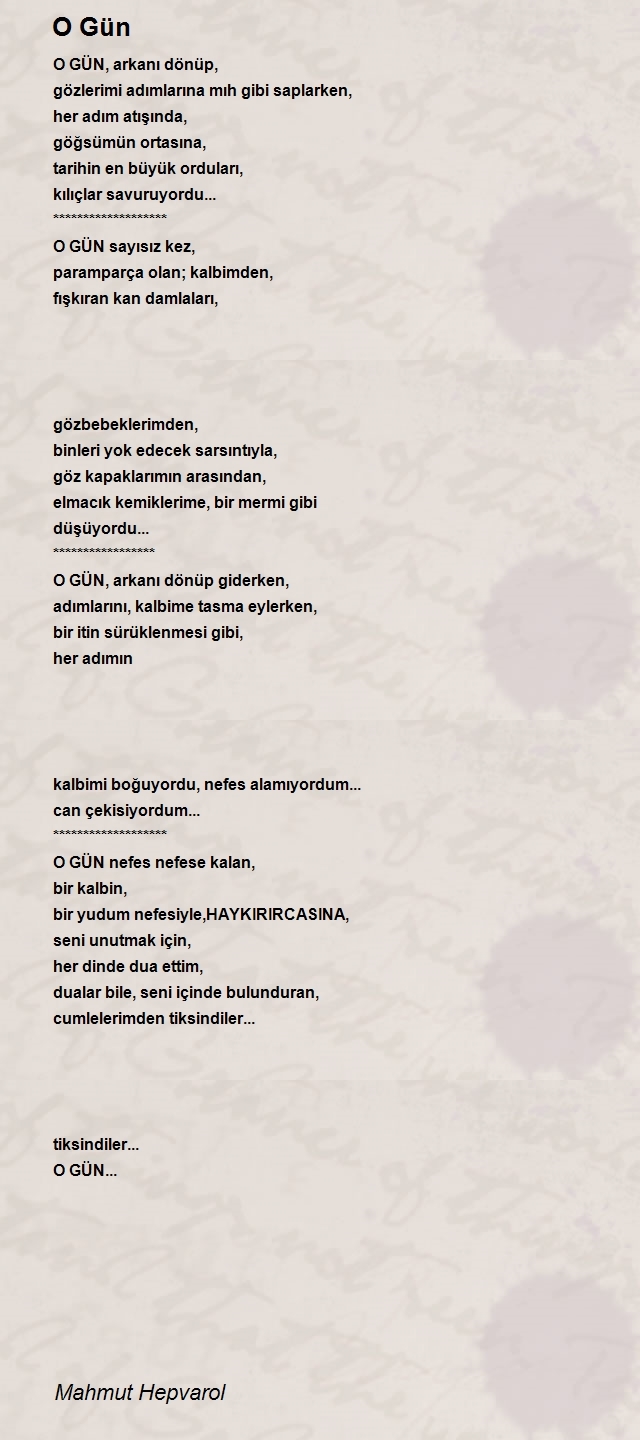 O Gün

O GÜN, arkanı dönüp,
gözlerimi adımlarına mıh gibi saplarken,
her adım atışında,
göğsümün ortasına,
tarihin en büyük orduları,
kılıçlar savuruyordu...
*******************
O GÜN sayısız kez,
paramparça olan; kalbimden,
fışkıran kan damlaları,

gözbebeklerimden,
binleri yok edecek sarsıntıyla,
göz kapaklarımın arasından,
elmacık kemiklerime, bir mermi gibi
düşüyordu...
*****************
O GÜN, arkanı dönüp giderken,
adımlarını, kalbime tasma eylerken,
bir itin sürüklenmesi gibi,
her adımın

kalbimi boğuyordu, nefes alamıyordum...
can çekisiyordum...
*******************
O GÜN nefes nefese kalan,
bir kalbin,
bir yudum nefesiyle,HAYKIRIRCASINA,
seni unutmak için,
her dinde dua ettim,
dualar bile, seni içinde bulunduran,
cumlelerimden tiksindiler...

tiksindiler...
O GÜN...

Mahmut Hepvarol